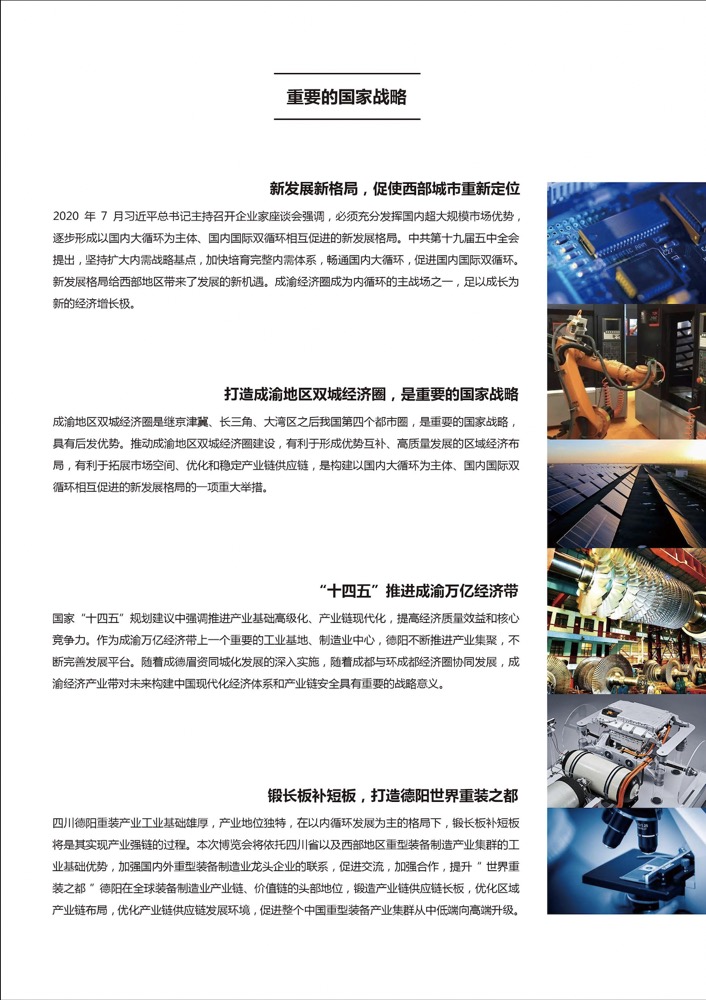 重要的国家战略

新发展新格局，促使西部城市重新定位

2020 年 7 月习近平总书记主持召开企业家座谈会强调，必须充分发挥国内超大规模市场优势，逐步形成以国内大循环为主体、国内国际双循环相互促进的新发展格局。中共第十九届五中全会提出，坚持扩大内需战略基点，加快培育完整内需体系，畅通国内大循环，促进国内国际双循环。新发展格局给西部地区带来了发展的新机遇。成渝经济圈成为内循环的主战场之一，足以成长为新的经济增长极。

打造成渝地区双城经济圈，是重要的国家战略

成渝地区双城经济圈是继京津冀、长三角、大湾区之后我国第四个都市圈，是重要的国家战略，具有后发优势。推动成渝地区双城经济圈建设，有利于形成优势互补、高质量发展的区域经济布局，有利于拓展市场空间、优化和稳定产业链供应链，是构建以国内大循环为主体、国内国际双循环相互促进的新发展格局的一项重大举措。

“十四五”推进成渝万亿经济带

国家“十四五”规划建议中强调推进产业基础高级化、产业链现代化，提高经济质量效益和核心竞争力。作为成渝万亿经济带上一个重要的工业基地、制造业中心，德阳不断推进产业集聚，不断完善发展平台。随着成德眉资同城化发展的深入实施，随着成都与环成都经济圈协同发展，成渝经济产业带对未来构建中国现代化经济体系和产业链安全具有重要的战略意义。

锻长板补短板，打造德阳世界重装之都

四川德阳重装产业工业基础雄厚，产业地位独特，在以内循环发展为主的格局下，锻长板补短板将是其实现产业强链的过程。本次博览会将依托四川省以及西部地区重型装备制造产业集群的工业基础优势，加强国内外重型装备制造业龙头企业的联系，促进交流，加强合作，提升“世界重装之都”德阳在全球装备制造业产业链、价值链的头部地位，锻造产业链供应链长板，优化区域产业链布局，优化产业链供应链发展环境，促进整个中国重型装备产业集群从中低端向高端升级。